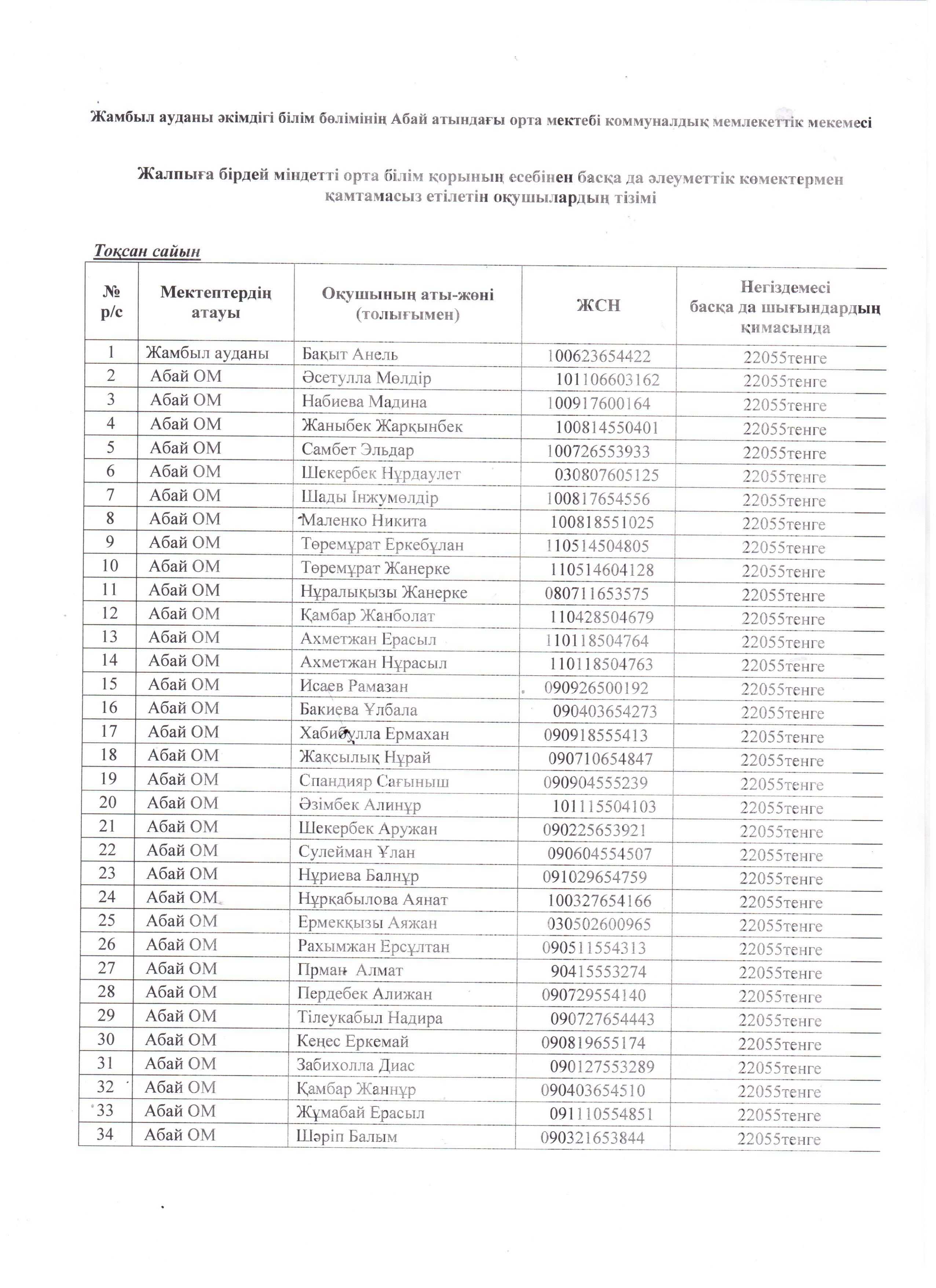 Жамбыл ауданы әкімдігі білім бөлімінің Абай атындағы орта мектебі коммуналдық мемлекеттік мекемесі

Жалпыға бірдей міндетті орта білім қорының есебінен басқа да әлеуметтік көмектермен қамтамасыз етілетін оқушылардың тізімі

Тоқсан сайын

| № р/с | Мектептердің атауы | Оқушының аты-жөні (толығымен) | ЖСН | Негіздемесі басқа да шығындардың қимасында |
|---|---|---|---|---|
| 1 | Жамбыл ауданы | Бақыт Анель | 100623654422 | 22055тенге |
| 2 | Абай ОМ | Әсетулла Мөлдір | 101106603162 | 22055тенге |
| 3 | Абай ОМ | Набиева Мадина | 100917600164 | 22055тенге |
| 4 | Абай ОМ | Жаныбек Жарқынбек | 100814550401 | 22055тенге |
| 5 | Абай ОМ | Самбет Эльдар | 100726553933 | 22055тенге |
| 6 | Абай ОМ | Шекербек Нұрдаулет | 030807605125 | 22055тенге |
| 7 | Абай ОМ | Шады Інжумөлдір | 100817654556 | 22055тенге |
| 8 | Абай ОМ | Маленко Никита | 100818551025 | 22055тенге |
| 9 | Абай ОМ | Төремұрат Еркебұлан | 110514504805 | 22055тенге |
| 10 | Абай ОМ | Төремұрат Жанерке | 110514604128 | 22055тенге |
| 11 | Абай ОМ | Нұралықызы Жанерке | 080711653575 | 22055тенге |
| 12 | Абай ОМ | Қамбар Жанболат | 110428504679 | 22055тенге |
| 13 | Абай ОМ | Ахметжан Ерасыл | 110118504764 | 22055тенге |
| 14 | Абай ОМ | Ахметжан Нұрасыл | 110118504763 | 22055тенге |
| 15 | Абай ОМ | Исаев Рамазан | 090926500192 | 22055тенге |
| 16 | Абай ОМ | Бакиева Ұлбала | 090403654273 | 22055тенге |
| 17 | Абай ОМ | Хабибулла Ермахан | 090918555413 | 22055тенге |
| 18 | Абай ОМ | Жақсылық Нұрай | 090710654847 | 22055тенге |
| 19 | Абай ОМ | Спандияр Сағыныш | 090904555239 | 22055тенге |
| 20 | Абай ОМ | Әзімбек Алинұр | 101115504103 | 22055тенге |
| 21 | Абай ОМ | Шекербек Аружан | 090225653921 | 22055тенге |
| 22 | Абай ОМ | Сулейман Ұлан | 090604554507 | 22055тенге |
| 23 | Абай ОМ | Нұриева Балнұр | 091029654759 | 22055тенге |
| 24 | Абай ОМ | Нұрқабылова Аянат | 100327654166 | 22055тенге |
| 25 | Абай ОМ | Ермекқызы Аяжан | 030502600965 | 22055тенге |
| 26 | Абай ОМ | Рахымжан Ерсұлтан | 090511554313 | 22055тенге |
| 27 | Абай ОМ | Прман Алмат | 90415553274 | 22055тенге |
| 28 | Абай ОМ | Пердебек Алижан | 090729554140 | 22055тенге |
| 29 | Абай ОМ | Тілеукабыл Надира | 090727654443 | 22055тенге |
| 30 | Абай ОМ | Кеңес Еркемай | 090819655174 | 22055тенге |
| 31 | Абай ОМ | Забихолла Диас | 090127553289 | 22055тенге |
| 32 | Абай ОМ | Қамбар Жаннұр | 090403654510 | 22055тенге |
| 33 | Абай ОМ | Жұмабай Ерасыл | 091110554851 | 22055тенге |
| 34 | Абай ОМ | Шәріп Балым | 090321653844 | 22055тенге |